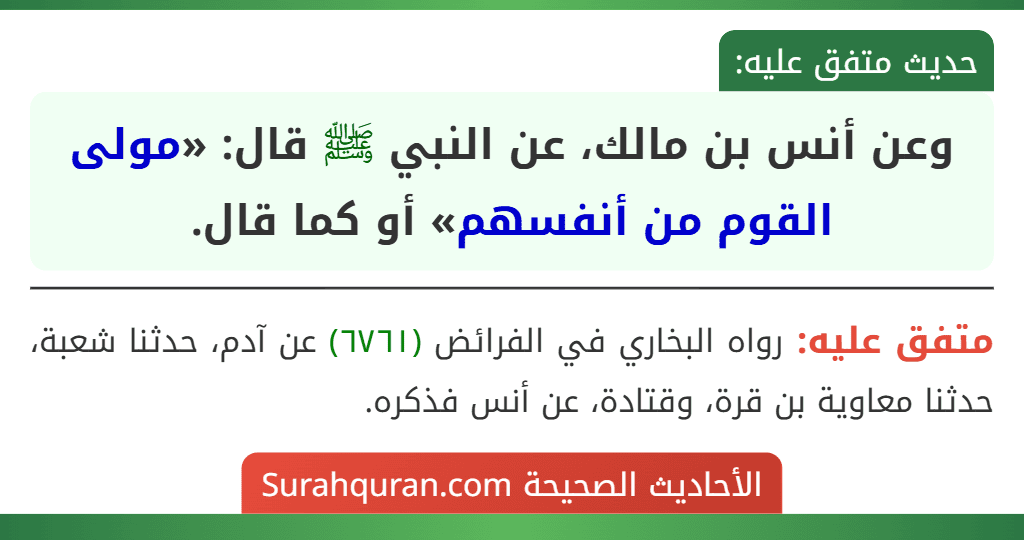 حديث متفق عليه:

وعن أنس بن مالك، عن النبي ﷺ قال: «مولى القوم من أنفسهم» أو كما قال.

متفق عليه: رواه البخاري في الفرائض (٦٧٦١) عن آدم، حدثنا شعبة، حدثنا معاوية بن قرة، وقتادة، عن أنس فذكره.

الأحاديث الصحيحة Surahquran.com